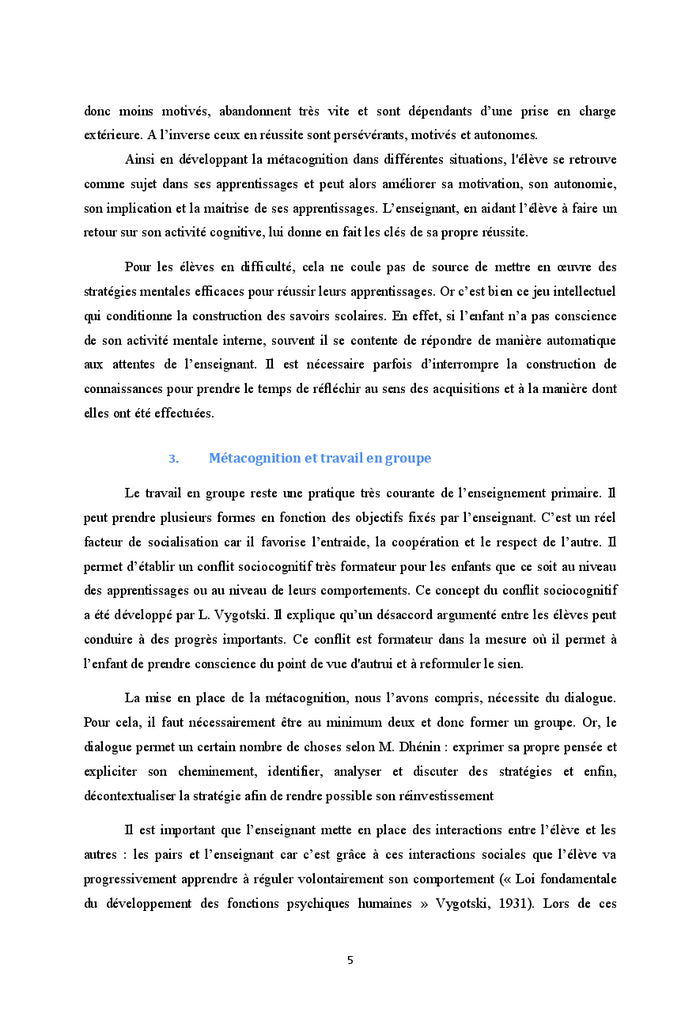 donc moins motivés, abandonnent très vite et sont dépendants d'une prise en charge extérieure. A l'inverse ceux en réussite sont persévérants, motivés et autonomes.

Ainsi en développant la métacognition dans différentes situations, l'élève se retrouve comme sujet dans ses apprentissages et peut alors améliorer sa motivation, son autonomie, son implication et la maitrise de ses apprentissages. L'enseignant, en aidant l'élève à faire un retour sur son activité cognitive, lui donne en fait les clés de sa propre réussite.

Pour les élèves en difficulté, cela ne coule pas de source de mettre en œuvre des stratégies mentales efficaces pour réussir leurs apprentissages. Or c'est bien ce jeu intellectuel qui conditionne la construction des savoirs scolaires. En effet, si l'enfant n'a pas conscience de son activité mentale interne, souvent il se contente de répondre de manière automatique aux attentes de l'enseignant. Il est nécessaire parfois d'interrompre la construction de connaissances pour prendre le temps de réfléchir au sens des acquisitions et à la manière dont elles ont été effectuées.

3. Métacognition et travail en groupe

Le travail en groupe reste une pratique très courante de l'enseignement primaire. Il peut prendre plusieurs formes en fonction des objectifs fixés par l'enseignant. C'est un réel facteur de socialisation car il favorise l'entraide, la coopération et le respect de l'autre. Il permet d'établir un conflit sociocognitif très formateur pour les enfants que ce soit au niveau des apprentissages ou au niveau de leurs comportements. Ce concept du conflit sociocognitif a été développé par L. Vygotski. Il explique qu'un désaccord argumenté entre les élèves peut conduire à des progrès importants. Ce conflit est formateur dans la mesure où il permet à l'enfant de prendre conscience du point de vue d'autrui et à reformuler le sien.

La mise en place de la métacognition, nous l'avons compris, nécessite du dialogue. Pour cela, il faut nécessairement être au minimum deux et donc former un groupe. Or, le dialogue permet un certain nombre de choses selon M. Dhénin : exprimer sa propre pensée et expliciter son cheminement, identifier, analyser et discuter des stratégies et enfin, décontextualiser la stratégie afin de rendre possible son réinvestissement

Il est important que l'enseignant mette en place des interactions entre l'élève et les autres : les pairs et l'enseignant car c'est grâce à ces interactions sociales que l'élève va progressivement apprendre à réguler volontairement son comportement (« Loi fondamentale du développement des fonctions psychiques humaines » Vygotski, 1931). Lors de ces

5